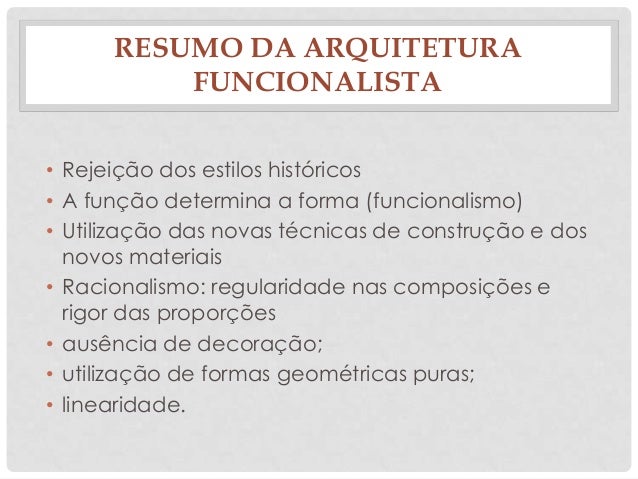 RESUMO DA ARQUITETURA FUNCIONALISTA

• Rejeição dos estilos históricos
• A função determina a forma (funcionalismo)
• Utilização das novas técnicas de construção e dos novos materiais
• Racionalismo: regularidade nas composições e rigor das proporções
• ausência de decoração;
• utilização de formas geométricas puras;
• linearidade.